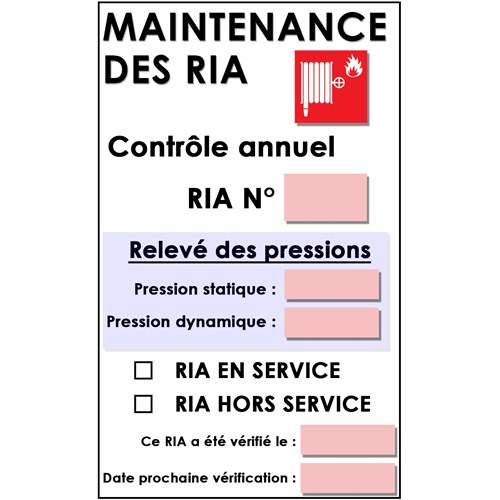 MAINTENANCE DES RIA

Contrôle annuel

RIA N°

Relevé des pressions

Pression statique :

Pression dynamique :

☐ RIA EN SERVICE

☐ RIA HORS SERVICE

Ce RIA a été vérifié le :

Date prochaine vérification :